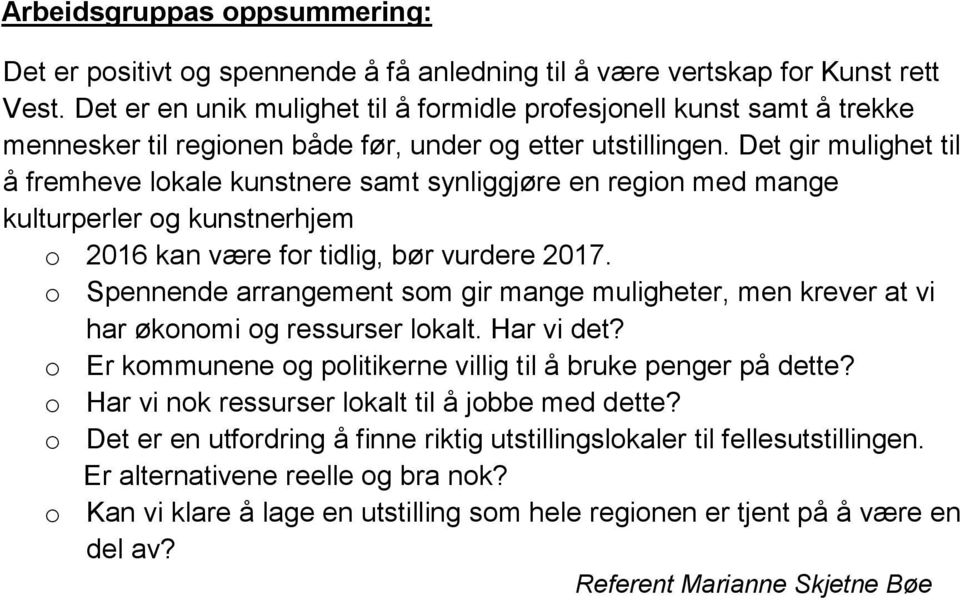 Arbeidsgruppas oppsummering:

Det er positivt og spennende å få anledning til å være vertskap for Kunst rett Vest. Det er en unik mulighet til å formidle profesjonell kunst samt å trekke mennesker til regionen både før, under og etter utstillingen. Det gir mulighet til å fremheve lokale kunstnere samt synliggjøre en region med mange kulturperler og kunstnerhjem

o 2016 kan være for tidlig, bør vurdere 2017.
o Spennende arrangement som gir mange muligheter, men krever at vi har økonomi og ressurser lokalt. Har vi det?
o Er kommunene og politikerne villig til å bruke penger på dette?
o Har vi nok ressurser lokalt til å jobbe med dette?
o Det er en utfordring å finne riktig utstillingslokaler til fellesutstillingen. Er alternativene reelle og bra nok?
o Kan vi klare å lage en utstilling som hele regionen er tjent på å være en del av?

Referent Marianne Skjetne Bøe